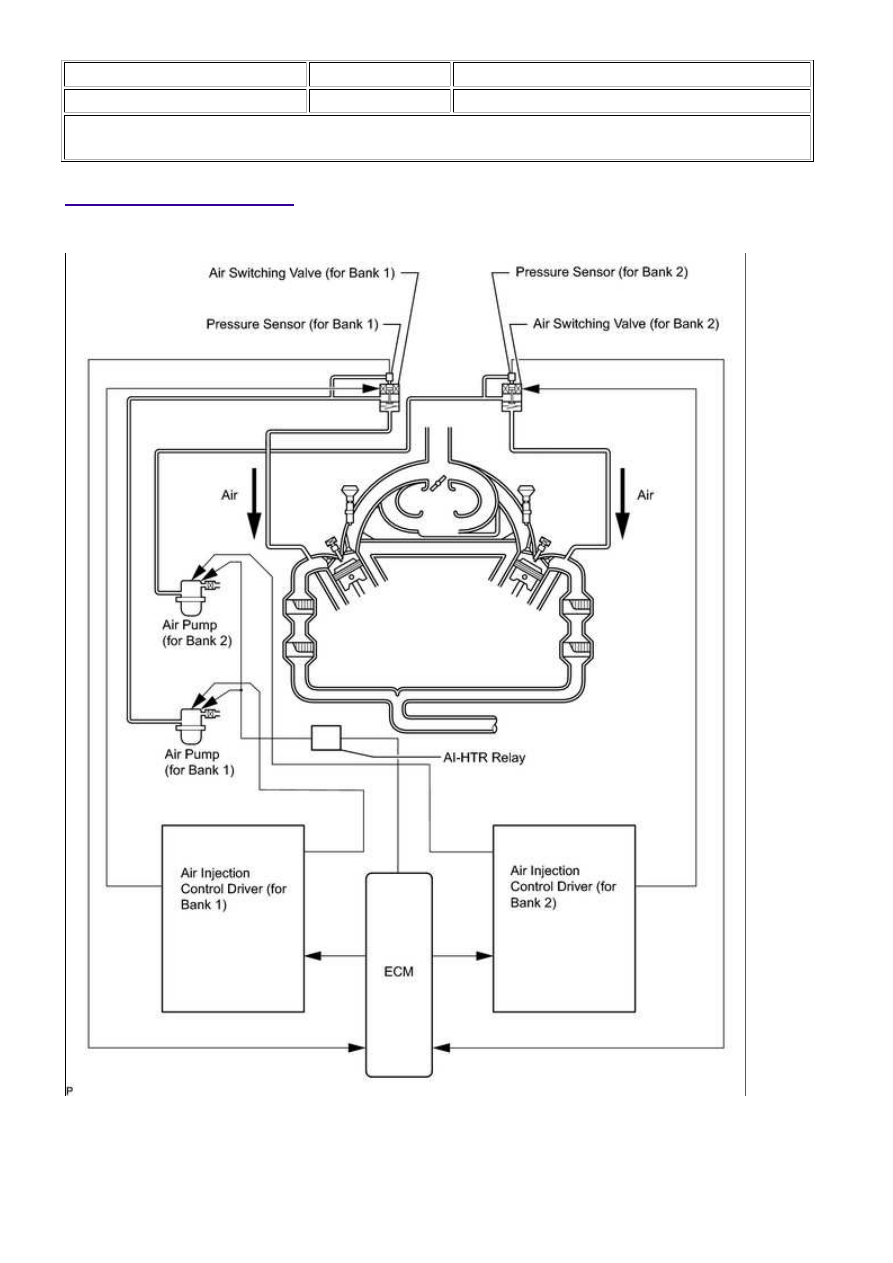 Air Switching Valve (for Bank 1)

Pressure Sensor (for Bank 1)

Pressure Sensor (for Bank 2)

Air Switching Valve (for Bank 2)

Air

Air

Air Pump (for Bank 2)

Air Pump (for Bank 1)

AI-HTR Relay

Air Injection Control Driver (for Bank 1)

ECM

Air Injection Control Driver (for Bank 2)

P